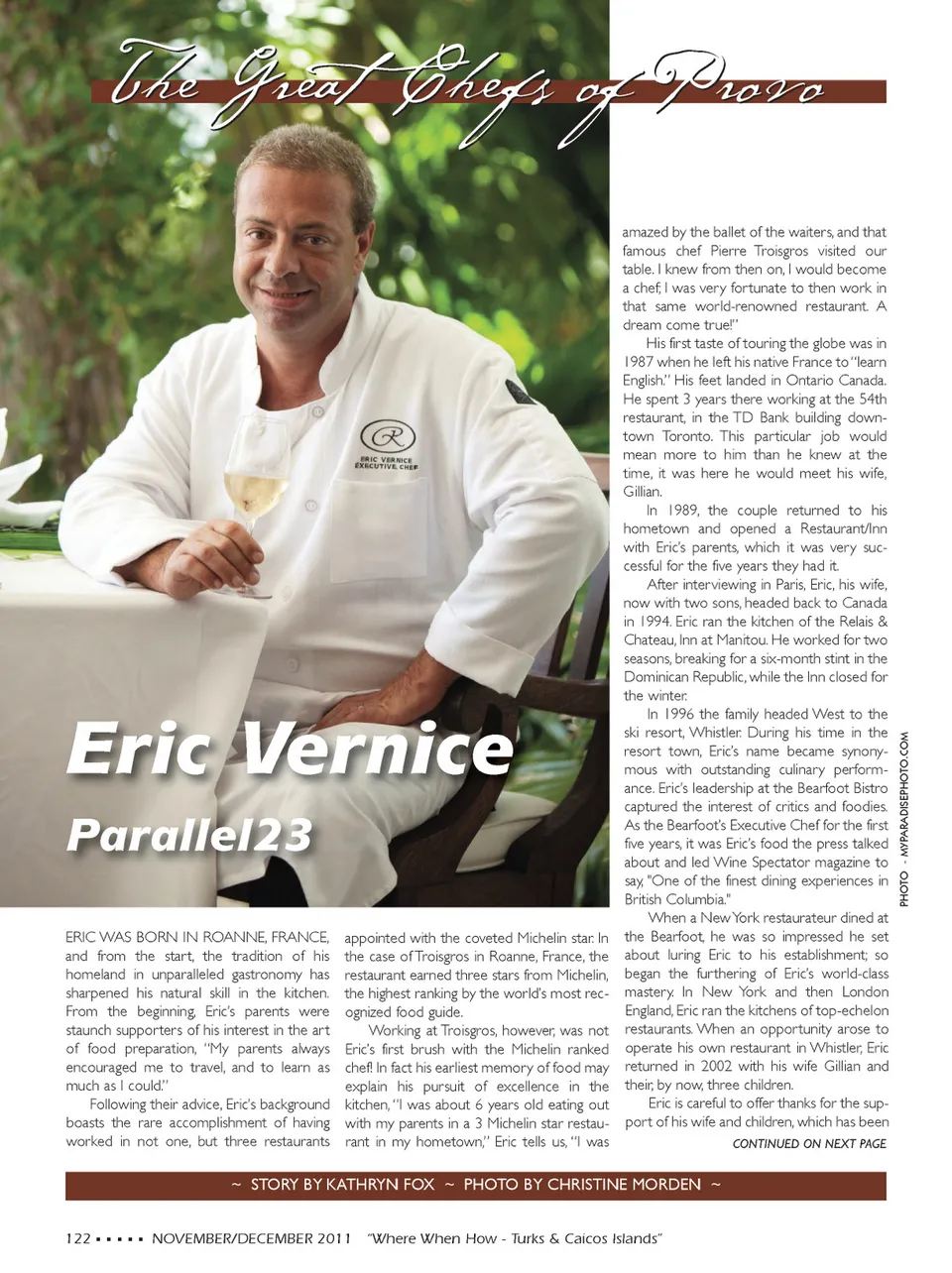 The Great Chefs of Provo

ERIC VERNICE
EXECUTIVE CHEF

Eric Vernice

Parallel23

ERIC WAS BORN IN ROANNE, FRANCE, and from the start, the tradition of his homeland in unparalleled gastronomy has sharpened his natural skill in the kitchen. From the beginning, Eric's parents were staunch supporters of his interest in the art of food preparation, "My parents always encouraged me to travel, and to learn as much as I could."

Following their advice, Eric's background boasts the rare accomplishment of having worked in not one, but three restaurants appointed with the coveted Michelin star. In the case of Troisgros in Roanne, France, the restaurant earned three stars from Michelin, the highest ranking by the world's most recognized food guide.

Working at Troisgros, however, was not Eric's first brush with the Michelin ranked chef! In fact his earliest memory of food may explain his pursuit of excellence in the kitchen, "I was about 6 years old eating out with my parents in a 3 Michelin star restaurant in my hometown," Eric tells us, "I was amazed by the ballet of the waiters, and that famous chef Pierre Troisgros visited our table. I knew from then on, I would become a chef; I was very fortunate to then work in that same world-renowned restaurant. A dream come true!"

His first taste of touring the globe was in 1987 when he left his native France to "learn English." His feet landed in Ontario Canada. He spent 3 years there working at the 54th restaurant, in the TD Bank building downtown Toronto. This particular job would mean more to him than he knew at the time, it was here he would meet his wife, Gillian.

In 1989, the couple returned to his hometown and opened a Restaurant/Inn with Eric's parents, which it was very successful for the five years they had it.

After interviewing in Paris, Eric, his wife, now with two sons, headed back to Canada in 1994. Eric ran the kitchen of the Relais & Chateau, Inn at Manitou. He worked for two seasons, breaking for a six-month stint in the Dominican Republic, while the Inn closed for the winter.

In 1996 the family headed West to the ski resort, Whistler. During his time in the resort town, Eric's name became synonymous with outstanding culinary performance. Eric's leadership at the Bearfoot Bistro captured the interest of critics and foodies. As the Bearfoot's Executive Chef for the first five years, it was Eric's food the press talked about and led Wine Spectator magazine to say, "One of the finest dining experiences in British Columbia."

When a New York restaurateur dined at the Bearfoot, he was so impressed he set about luring Eric to his establishment; so began the furthering of Eric's world-class mastery. In New York and then London England, Eric ran the kitchens of top-echelon restaurants. When an opportunity arose to operate his own restaurant in Whistler, Eric returned in 2002 with his wife Gillian and their, by now, three children.

Eric is careful to offer thanks for the support of his wife and children, which has been

CONTINUED ON NEXT PAGE

PHOTO - MYPARADISEPHOTO.COM

~ STORY BY KATHRYN FOX ~ PHOTO BY CHRISTINE MORDEN ~

122 • • • • • NOVEMBER/DECEMBER 2011 "Where When How - Turks & Caicos Islands"